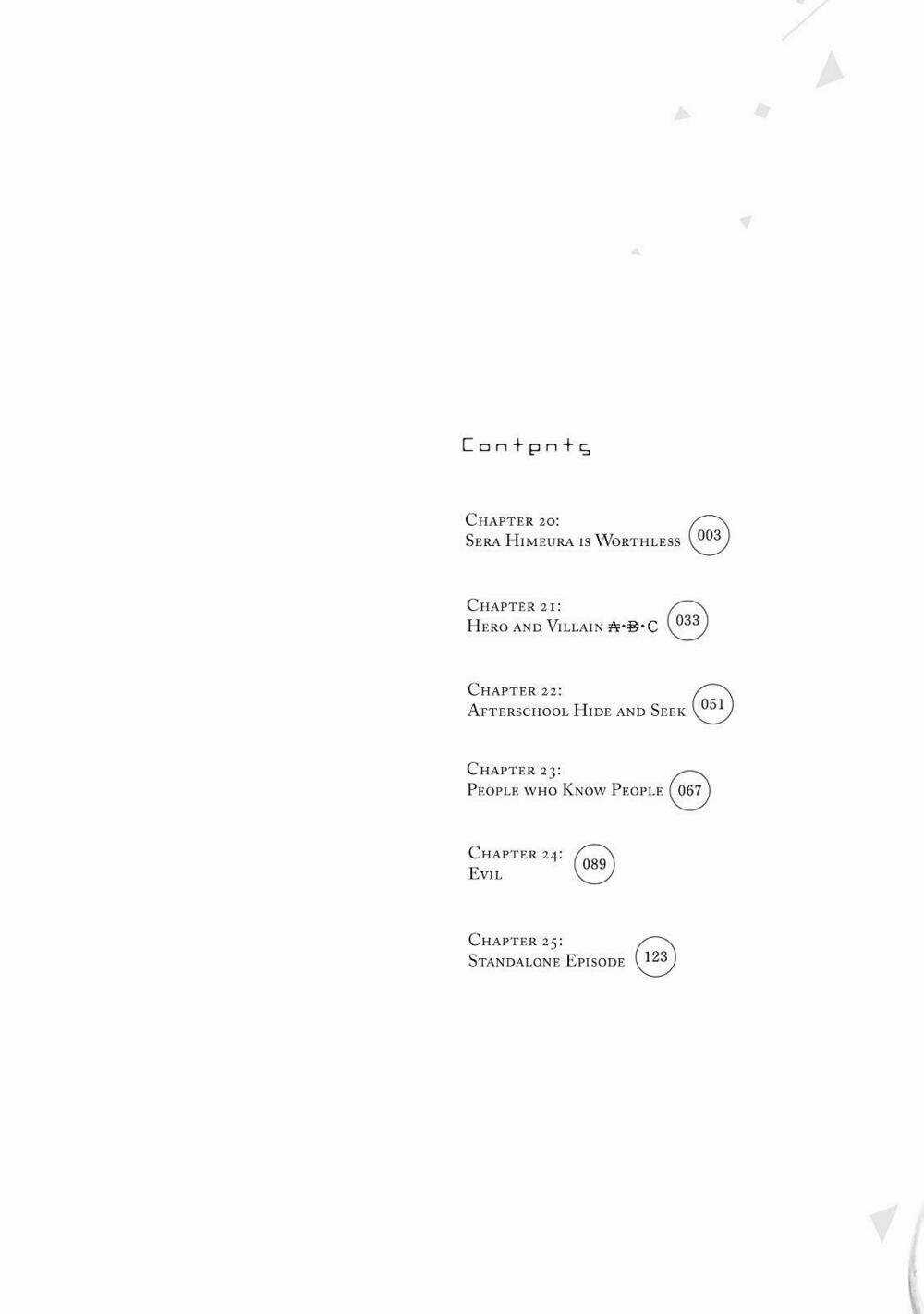 Contents

Chapter 20:
Sera Himeura is Worthless 003

Chapter 21:
Hero and Villain A•B•C 033

Chapter 22:
Afterschool Hide and Seek 051

Chapter 23:
People who Know People 067

Chapter 24:
Evil 089

Chapter 25:
Standalone Episode 123